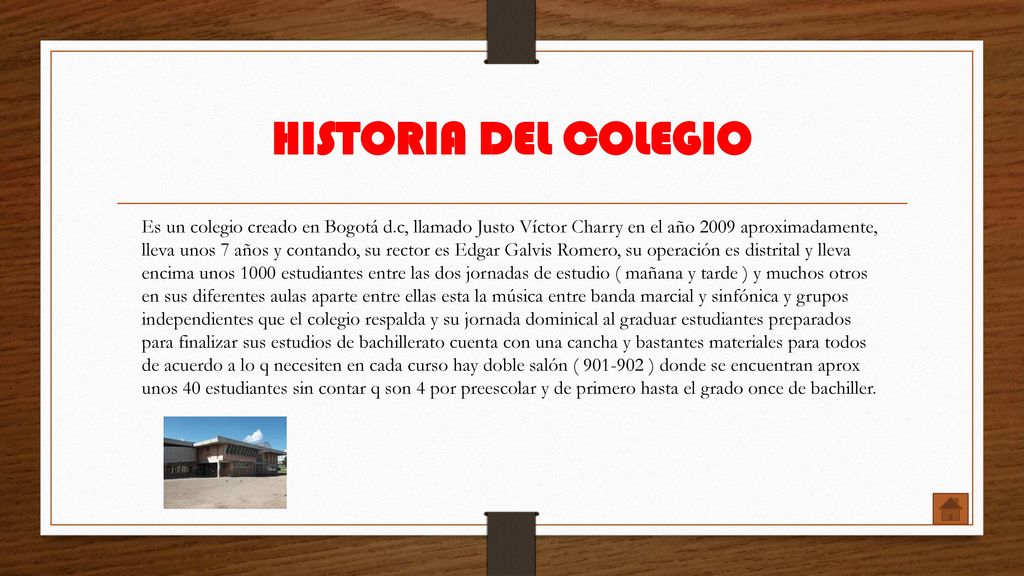 HISTORIA DEL COLEGIO

Es un colegio creado en Bogotá d.c, llamado Justo Víctor Charry en el año 2009 aproximadamente, lleva unos 7 años y contando, su rector es Edgar Galvis Romero, su operación es distrital y lleva encima unos 1000 estudiantes entre las dos jornadas de estudio ( mañana y tarde ) y muchos otros en sus diferentes aulas aparte entre ellas esta la música entre banda marcial y sinfónica y grupos independientes que el colegio respalda y su jornada dominical al graduar estudiantes preparados para finalizar sus estudios de bachillerato cuenta con una cancha y bastantes materiales para todos de acuerdo a lo q necesiten en cada curso hay doble salón ( 901-902 ) donde se encuentran aprox unos 40 estudiantes sin contar q son 4 por preescolar y de primero hasta el grado once de bachiller.